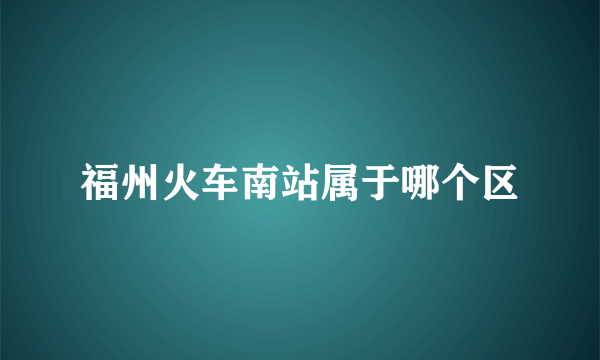 福州火车南站属于哪个区